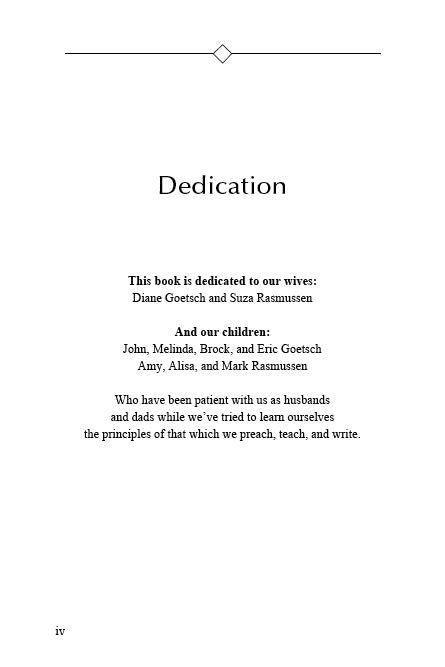 Dedication

This book is dedicated to our wives:
Diane Goetsch and Suza Rasmussen

And our children:
John, Melinda, Brock, and Eric Goetsch
Amy, Alisa, and Mark Rasmussen

Who have been patient with us as husbands and dads while we've tried to learn ourselves the principles of that which we preach, teach, and write.

iv